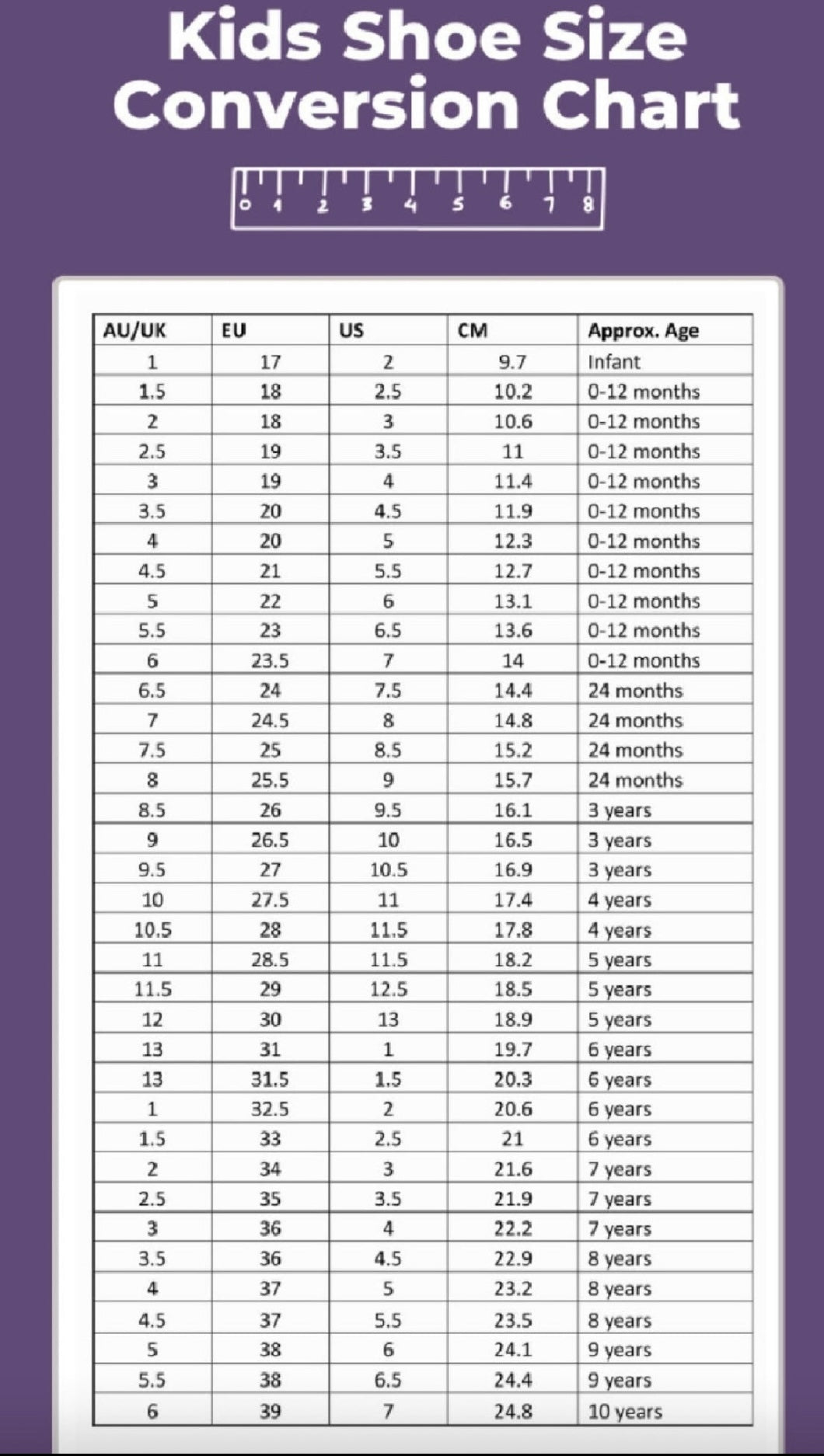 Kids Shoe Size Conversion Chart

0 1 2 3 4 5 6 7 8

| AU/UK | EU | US | CM | Approx. Age |
|---|---|---|---|---|
| 1 | 17 | 2 | 9.7 | Infant |
| 1.5 | 18 | 2.5 | 10.2 | 0-12 months |
| 2 | 18 | 3 | 10.6 | 0-12 months |
| 2.5 | 19 | 3.5 | 11 | 0-12 months |
| 3 | 19 | 4 | 11.4 | 0-12 months |
| 3.5 | 20 | 4.5 | 11.9 | 0-12 months |
| 4 | 20 | 5 | 12.3 | 0-12 months |
| 4.5 | 21 | 5.5 | 12.7 | 0-12 months |
| 5 | 22 | 6 | 13.1 | 0-12 months |
| 5.5 | 23 | 6.5 | 13.6 | 0-12 months |
| 6 | 23.5 | 7 | 14 | 0-12 months |
| 6.5 | 24 | 7.5 | 14.4 | 24 months |
| 7 | 24.5 | 8 | 14.8 | 24 months |
| 7.5 | 25 | 8.5 | 15.2 | 24 months |
| 8 | 25.5 | 9 | 15.7 | 24 months |
| 8.5 | 26 | 9.5 | 16.1 | 3 years |
| 9 | 26.5 | 10 | 16.5 | 3 years |
| 9.5 | 27 | 10.5 | 16.9 | 3 years |
| 10 | 27.5 | 11 | 17.4 | 4 years |
| 10.5 | 28 | 11.5 | 17.8 | 4 years |
| 11 | 28.5 | 11.5 | 18.2 | 5 years |
| 11.5 | 29 | 12.5 | 18.5 | 5 years |
| 12 | 30 | 13 | 18.9 | 5 years |
| 13 | 31 | 1 | 19.7 | 6 years |
| 13 | 31.5 | 1.5 | 20.3 | 6 years |
| 1 | 32.5 | 2 | 20.6 | 6 years |
| 1.5 | 33 | 2.5 | 21 | 6 years |
| 2 | 34 | 3 | 21.6 | 7 years |
| 2.5 | 35 | 3.5 | 21.9 | 7 years |
| 3 | 36 | 4 | 22.2 | 7 years |
| 3.5 | 36 | 4.5 | 22.9 | 8 years |
| 4 | 37 | 5 | 23.2 | 8 years |
| 4.5 | 37 | 5.5 | 23.5 | 8 years |
| 5 | 38 | 6 | 24.1 | 9 years |
| 5.5 | 38 | 6.5 | 24.4 | 9 years |
| 6 | 39 | 7 | 24.8 | 10 years |